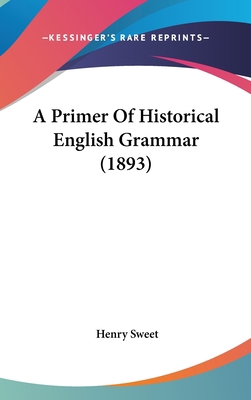 —KESSINGER'S RARE REPRINTS—

A Primer Of Historical English Grammar (1893)

Henry Sweet